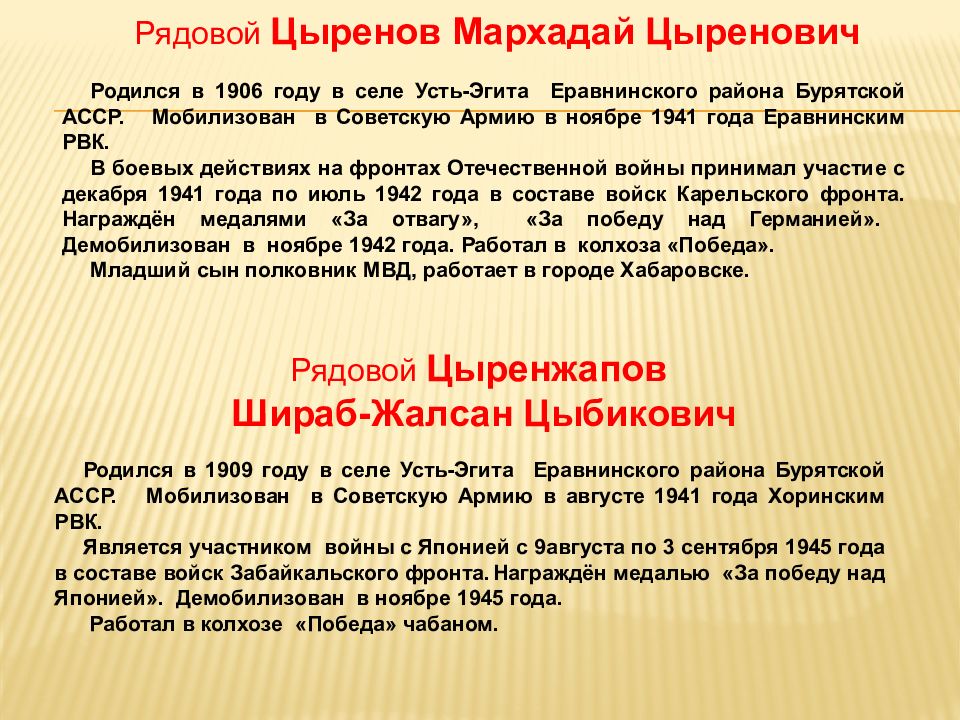 Рядовой Цыренов Мархадай Цыренович

Родился в 1906 году в селе Усть-Эгита Еравнинского района Бурятской АССР. Мобилизован в Советскую Армию в ноябре 1941 года Еравнинским РВК.

В боевых действиях на фронтах Отечественной войны принимал участие с декабря 1941 года по июль 1942 года в составе войск Карельского фронта. Награждён медалями «За отвагу», «За победу над Германией». Демобилизован в ноябре 1942 года. Работал в колхоза «Победа».

Младший сын полковник МВД, работает в городе Хабаровске.

Рядовой Цыренжапов Шираб-Жалсан Цыбикович

Родился в 1909 году в селе Усть-Эгита Еравнинского района Бурятской АССР. Мобилизован в Советскую Армию в августе 1941 года Хоринским РВК.

Является участником войны с Японией с 9августа по 3 сентября 1945 года в составе войск Забайкальского фронта. Награждён медалью «За победу над Японией». Демобилизован в ноябре 1945 года.

Работал в колхозе «Победа» чабаном.